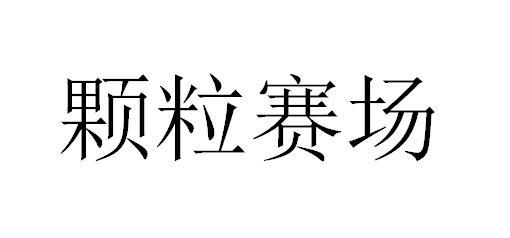 颗粒赛场